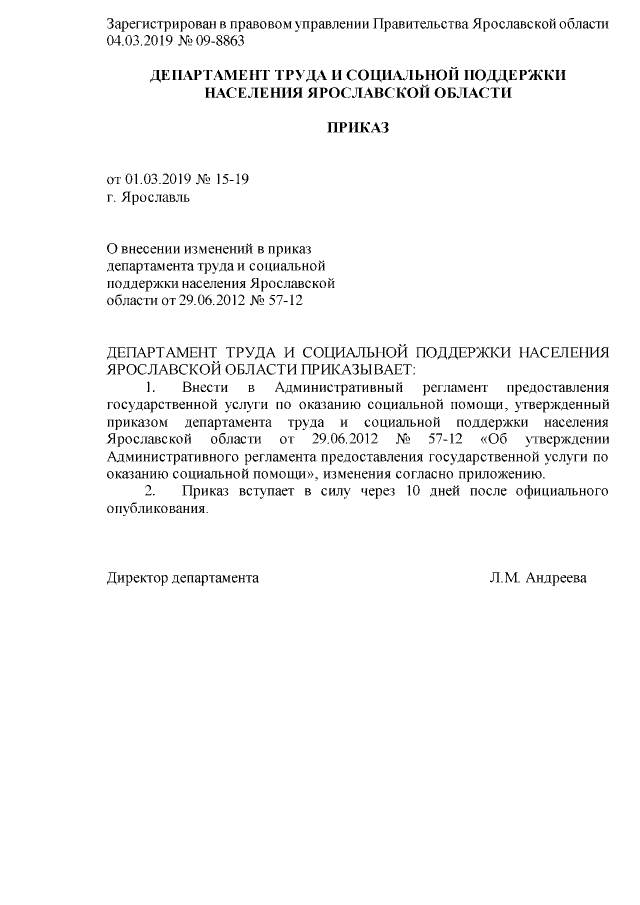 Зарегистрирован в правовом управлении Правительства Ярославской области 04.03.2019 № 09-8863

ДЕПАРТАМЕНТ ТРУДА И СОЦИАЛЬНОЙ ПОДДЕРЖКИ НАСЕЛЕНИЯ ЯРОСЛАВСКОЙ ОБЛАСТИ

ПРИКАЗ

от 01.03.2019 № 15-19
г. Ярославль

О внесении изменений в приказ департамента труда и социальной поддержки населения Ярославской области от 29.06.2012 № 57-12

ДЕПАРТАМЕНТ ТРУДА И СОЦИАЛЬНОЙ ПОДДЕРЖКИ НАСЕЛЕНИЯ ЯРОСЛАВСКОЙ ОБЛАСТИ ПРИКАЗЫВАЕТ:

1. Внести в Административный регламент предоставления государственной услуги по оказанию социальной помощи, утвержденный приказом департамента труда и социальной поддержки населения Ярославской области от 29.06.2012 № 57-12 «Об утверждении Административного регламента предоставления государственной услуги по оказанию социальной помощи», изменения согласно приложению.

2. Приказ вступает в силу через 10 дней после официального опубликования.

Директор департамента Л.М. Андреева